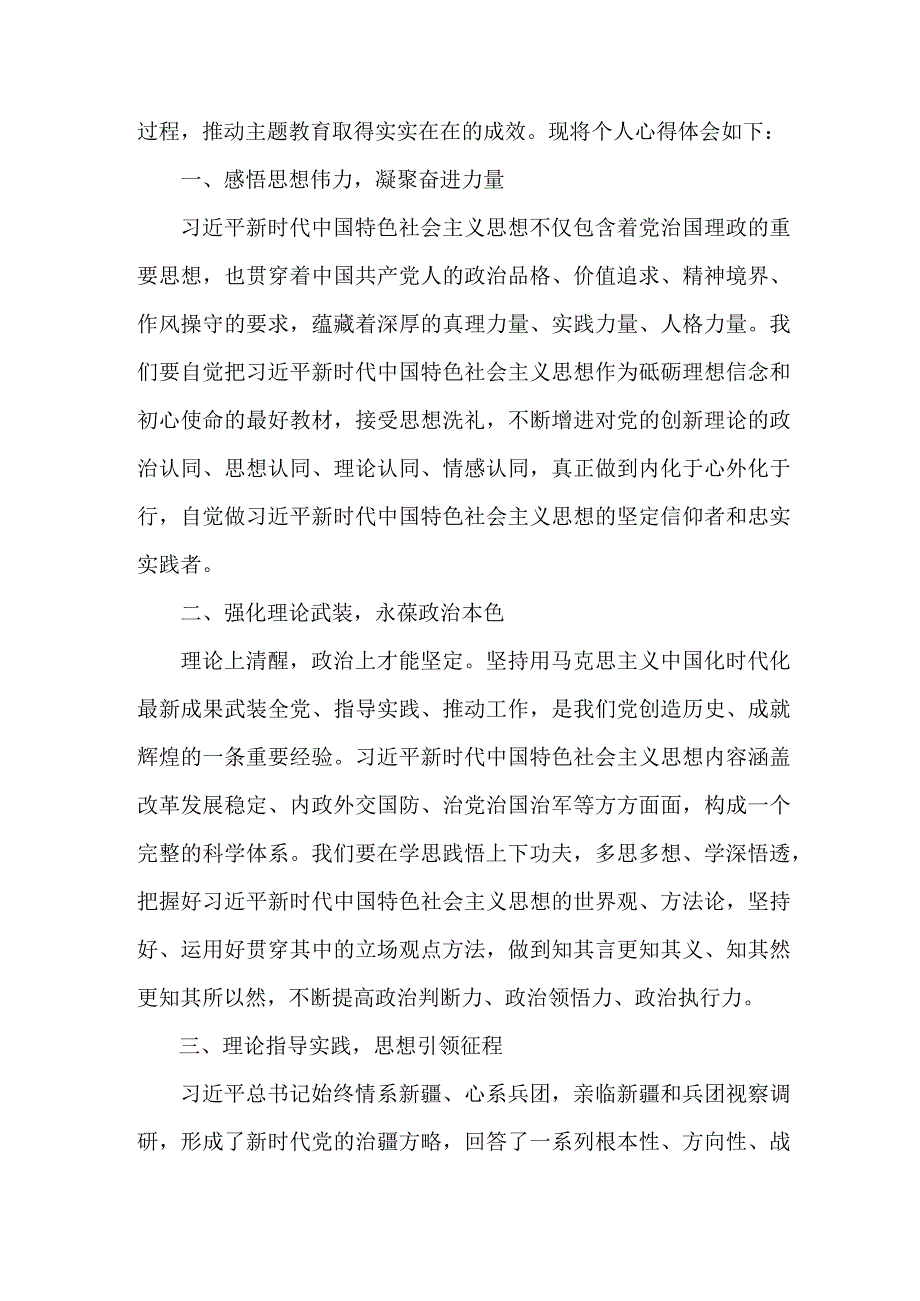 过程，推动主题教育取得实实在在的成效。现将个人心得体会如下：

一、感悟思想伟力，凝聚奋进力量

习近平新时代中国特色社会主义思想不仅包含着党治国理政的重要思想，也贯穿着中国共产党人的政治品格、价值追求、精神境界、作风操守的要求，蕴藏着深厚的真理力量、实践力量、人格力量。我们要自觉把习近平新时代中国特色社会主义思想作为砥砺理想信念和初心使命的最好教材，接受思想洗礼，不断增进对党的创新理论的政治认同、思想认同、理论认同、情感认同，真正做到内化于心外化于行，自觉做习近平新时代中国特色社会主义思想的坚定信仰者和忠实实践者。

二、强化理论武装，永葆政治本色

理论上清醒，政治上才能坚定。坚持用马克思主义中国化时代化最新成果武装全党、指导实践、推动工作，是我们党创造历史、成就辉煌的一条重要经验。习近平新时代中国特色社会主义思想内容涵盖改革发展稳定、内政外交国防、治党治国治军等方方面面，构成一个完整的科学体系。我们要在学思践悟上下功夫，多思多想、学深悟透，把握好习近平新时代中国特色社会主义思想的世界观、方法论，坚持好、运用好贯穿其中的立场观点方法，做到知其言更知其义、知其然更知其所以然，不断提高政治判断力、政治领悟力、政治执行力。

三、理论指导实践，思想引领征程

习近平总书记始终情系新疆、心系兵团，亲临新疆和兵团视察调研，形成了新时代党的治疆方略，回答了一系列根本性、方向性、战